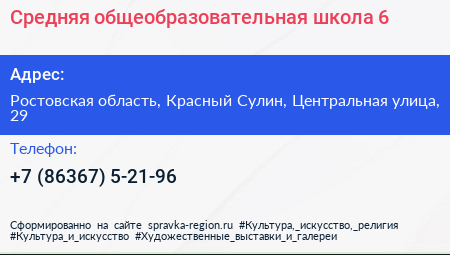 Средняя общеобразовательная школа 6

Адрес:

Ростовская область, Красный Сулин, Центральная улица, 29

Телефон:

+7 (86367) 5-21-96

Сформированно на сайте spravka-region.ru #Культура,_искусство,_религия #Культура_и_искусство #Художественные_выставки_и_галереи